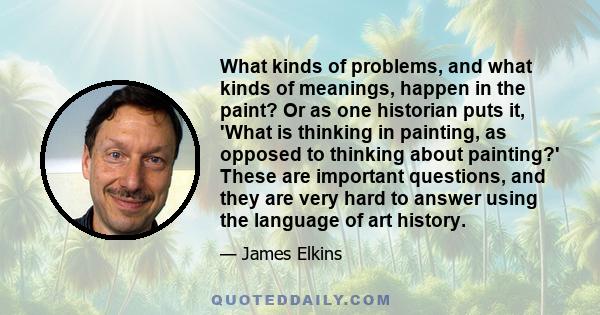 What kinds of problems, and what kinds of meanings, happen in the paint? Or as one historian puts it, 'What is thinking in painting, as opposed to thinking about painting?' These are important questions, and they are very hard to answer using the language of art history.

— James Elkins

QUOTEDDAILY.COM